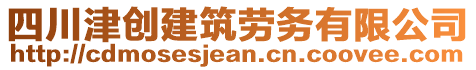 四川津创建筑劳务有限公司
http://cdmosesjean.cn.coovee.com